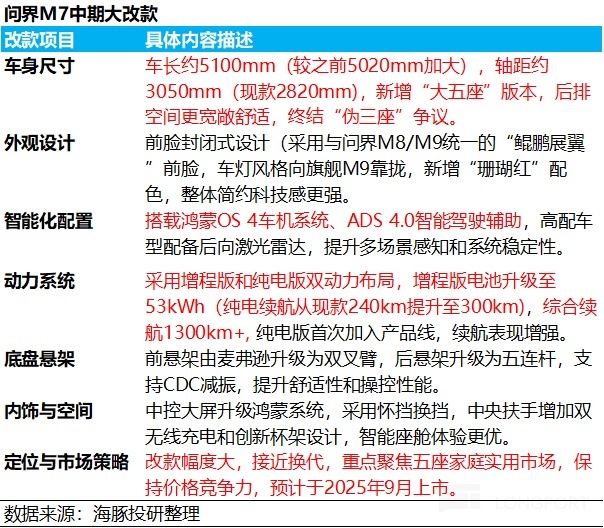 问界M7中期大改款

| 改款项目 | 具体内容描述 |
|---|---|
| 车身尺寸 | 车长约5100mm（较之前5020mm加大），轴距约3050mm（现款2820mm)，新增“大五座”版本，后排空间更宽敞舒适，终结“伪三座”争议。 |
| 外观设计 | 前脸封闭式设计（采用与问界M8/M9统一的“鲲鹏展翼”前脸，车灯风格向旗舰M9靠拢，新增“珊瑚红”配色，整体简约科技感更强。 |
| 智能化配置 | 搭载鸿蒙OS 4车机系统、ADS 4.0智能驾驶辅助，高配车型配备后向激光雷达，提升多场景感知和系统稳定性。 |
| 动力系统 | 采用增程版和纯电版双动力布局，增程版电池升级至53kWh（纯电续航从现款240km提升至300km)，综合续航1300km+, 纯电版首次加入产品线，续航表现增强。 |
| 底盘悬架 | 前悬架由麦弗逊升级为双叉臂，后悬架升级为五连杆，支持CDC减振，提升舒适性和操控性能。 |
| 内饰与空间 | 中控大屏升级鸿蒙系统，采用怀挡换挡，中央扶手增加双无线充电和创新杯架设计，智能座舱体验更优。 |
| 定位与市场策略 | 改款幅度大，接近换代，重点聚焦五座家庭实用市场，保持价格竞争力，预计于2025年9月上市。 |

数据来源：海豚投研整理

LONGPORT